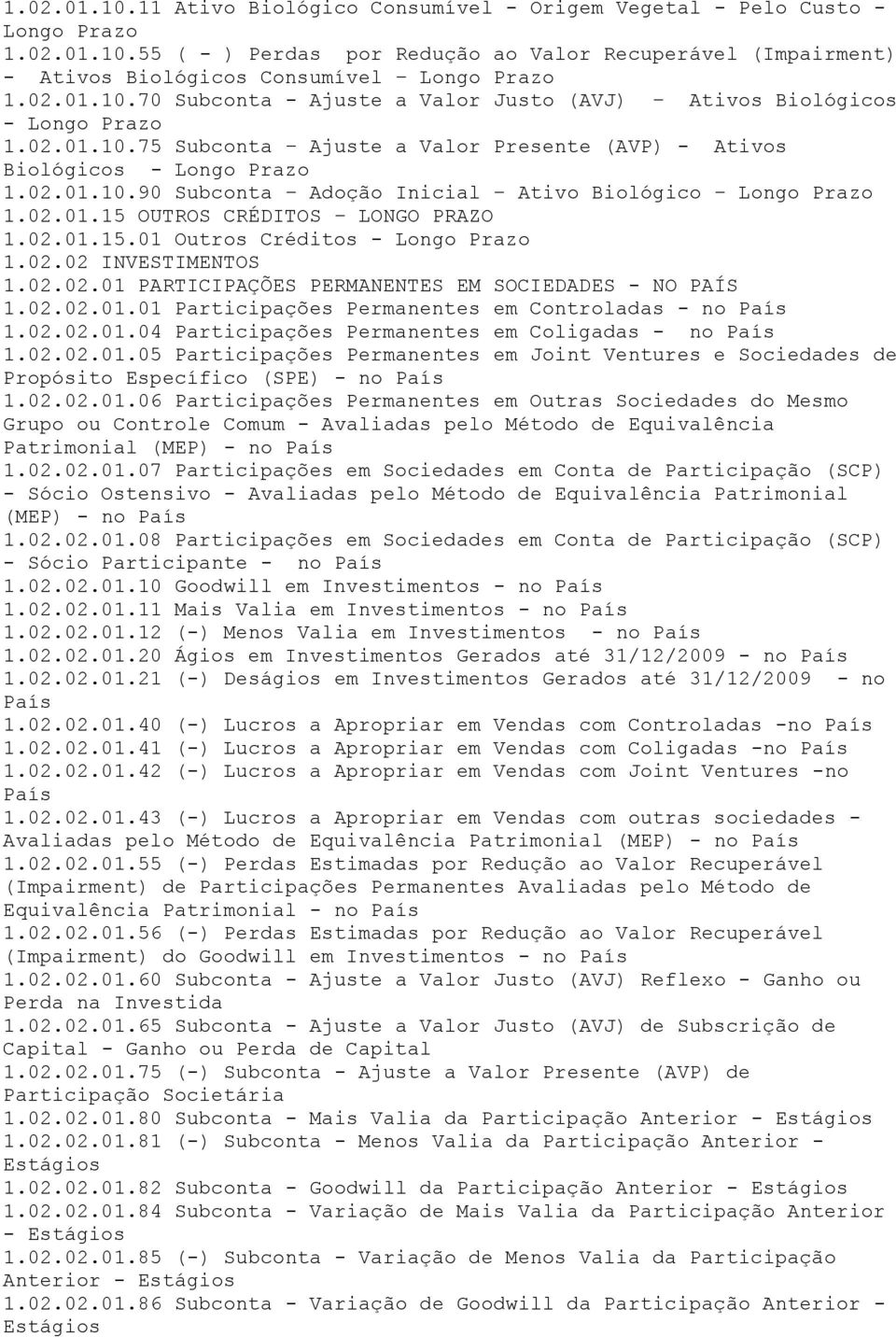 1.02.01.10.11 Ativo Biológico Consumível - Origem Vegetal - Pelo Custo - Longo Prazo
1.02.01.10.55 ( - ) Perdas por Redução ao Valor Recuperável (Impairment) - Ativos Biológicos Consumível – Longo Prazo
1.02.01.10.70 Subconta - Ajuste a Valor Justo (AVJ) – Ativos Biológicos - Longo Prazo
1.02.01.10.75 Subconta – Ajuste a Valor Presente (AVP) - Ativos Biológicos - Longo Prazo
1.02.01.10.90 Subconta – Adoção Inicial – Ativo Biológico – Longo Prazo
1.02.01.15 OUTROS CRÉDITOS – LONGO PRAZO
1.02.01.15.01 Outros Créditos - Longo Prazo
1.02.02 INVESTIMENTOS
1.02.02.01 PARTICIPAÇÕES PERMANENTES EM SOCIEDADES - NO PAÍS
1.02.02.01.01 Participações Permanentes em Controladas - no País
1.02.02.01.04 Participações Permanentes em Coligadas - no País
1.02.02.01.05 Participações Permanentes em Joint Ventures e Sociedades de Propósito Específico (SPE) - no País
1.02.02.01.06 Participações Permanentes em Outras Sociedades do Mesmo Grupo ou Controle Comum - Avaliadas pelo Método de Equivalência Patrimonial (MEP) - no País
1.02.02.01.07 Participações em Sociedades em Conta de Participação (SCP) - Sócio Ostensivo - Avaliadas pelo Método de Equivalência Patrimonial (MEP) - no País
1.02.02.01.08 Participações em Sociedades em Conta de Participação (SCP) - Sócio Participante - no País
1.02.02.01.10 Goodwill em Investimentos - no País
1.02.02.01.11 Mais Valia em Investimentos - no País
1.02.02.01.12 (-) Menos Valia em Investimentos - no País
1.02.02.01.20 Ágios em Investimentos Gerados até 31/12/2009 - no País
1.02.02.01.21 (-) Deságios em Investimentos Gerados até 31/12/2009 - no País
1.02.02.01.40 (-) Lucros a Apropriar em Vendas com Controladas -no País
1.02.02.01.41 (-) Lucros a Apropriar em Vendas com Coligadas -no País
1.02.02.01.42 (-) Lucros a Apropriar em Vendas com Joint Ventures -no País
1.02.02.01.43 (-) Lucros a Apropriar em Vendas com outras sociedades - Avaliadas pelo Método de Equivalência Patrimonial (MEP) - no País
1.02.02.01.55 (-) Perdas Estimadas por Redução ao Valor Recuperável (Impairment) de Participações Permanentes Avaliadas pelo Método de Equivalência Patrimonial - no País
1.02.02.01.56 (-) Perdas Estimadas por Redução ao Valor Recuperável (Impairment) do Goodwill em Investimentos - no País
1.02.02.01.60 Subconta - Ajuste a Valor Justo (AVJ) Reflexo - Ganho ou Perda na Investida
1.02.02.01.65 Subconta - Ajuste a Valor Justo (AVJ) de Subscrição de Capital - Ganho ou Perda de Capital
1.02.02.01.75 (-) Subconta - Ajuste a Valor Presente (AVP) de Participação Societária
1.02.02.01.80 Subconta - Mais Valia da Participação Anterior - Estágios
1.02.02.01.81 (-) Subconta - Menos Valia da Participação Anterior - Estágios
1.02.02.01.82 Subconta - Goodwill da Participação Anterior - Estágios
1.02.02.01.84 Subconta - Variação de Mais Valia da Participação Anterior - Estágios
1.02.02.01.85 (-) Subconta - Variação de Menos Valia da Participação Anterior - Estágios
1.02.02.01.86 Subconta - Variação de Goodwill da Participação Anterior - Estágios